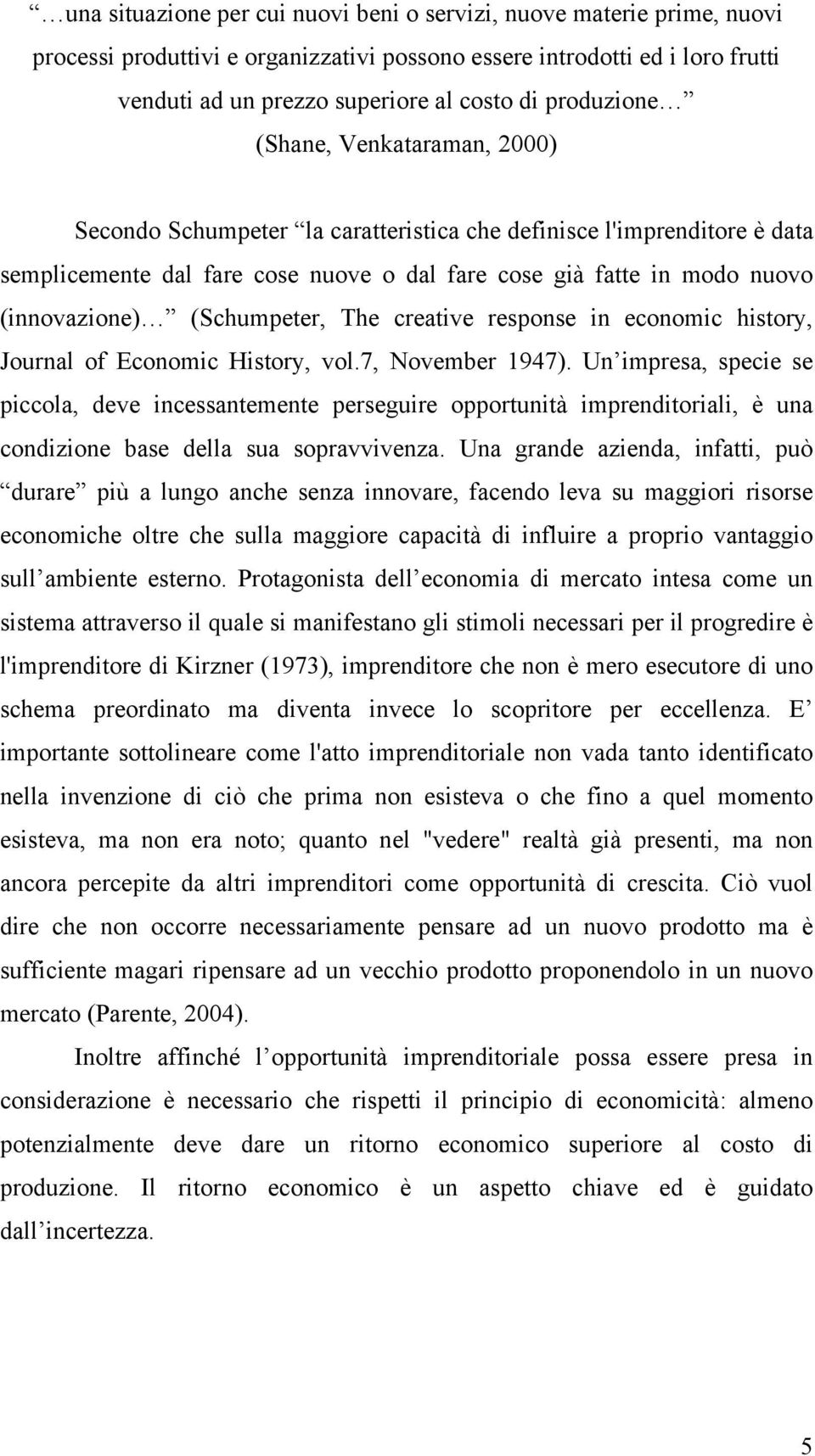 “…una situazione per cui nuovi beni o servizi, nuove materie prime, nuovi processi produttivi e organizzativi possono essere introdotti ed i loro frutti venduti ad un prezzo superiore al costo di produzione…” (Shane, Venkataraman, 2000)

Secondo Schumpeter “la caratteristica che definisce l'imprenditore è data semplicemente dal fare cose nuove o dal fare cose già fatte in modo nuovo (innovazione)…” (Schumpeter, The creative response in economic history, Journal of Economic History, vol.7, November 1947). Un’impresa, specie se piccola, deve incessantemente perseguire opportunità imprenditoriali, è una condizione base della sua sopravvivenza. Una grande azienda, infatti, può “durare” più a lungo anche senza innovare, facendo leva su maggiori risorse economiche oltre che sulla maggiore capacità di influire a proprio vantaggio sull’ambiente esterno. Protagonista dell’economia di mercato intesa come un sistema attraverso il quale si manifestano gli stimoli necessari per il progredire è l'imprenditore di Kirzner (1973), imprenditore che non è mero esecutore di uno schema preordinato ma diventa invece lo scopritore per eccellenza. E’ importante sottolineare come l'atto imprenditoriale non vada tanto identificato nella invenzione di ciò che prima non esisteva o che fino a quel momento esisteva, ma non era noto; quanto nel "vedere" realtà già presenti, ma non ancora percepite da altri imprenditori come opportunità di crescita. Ciò vuol dire che non occorre necessariamente pensare ad un nuovo prodotto ma è sufficiente magari ripensare ad un vecchio prodotto proponendolo in un nuovo mercato (Parente, 2004).

Inoltre affinché l’opportunità imprenditoriale possa essere presa in considerazione è necessario che rispetti il principio di economicità: almeno potenzialmente deve dare un ritorno economico superiore al costo di produzione. Il ritorno economico è un aspetto chiave ed è guidato dall’incertezza.

5